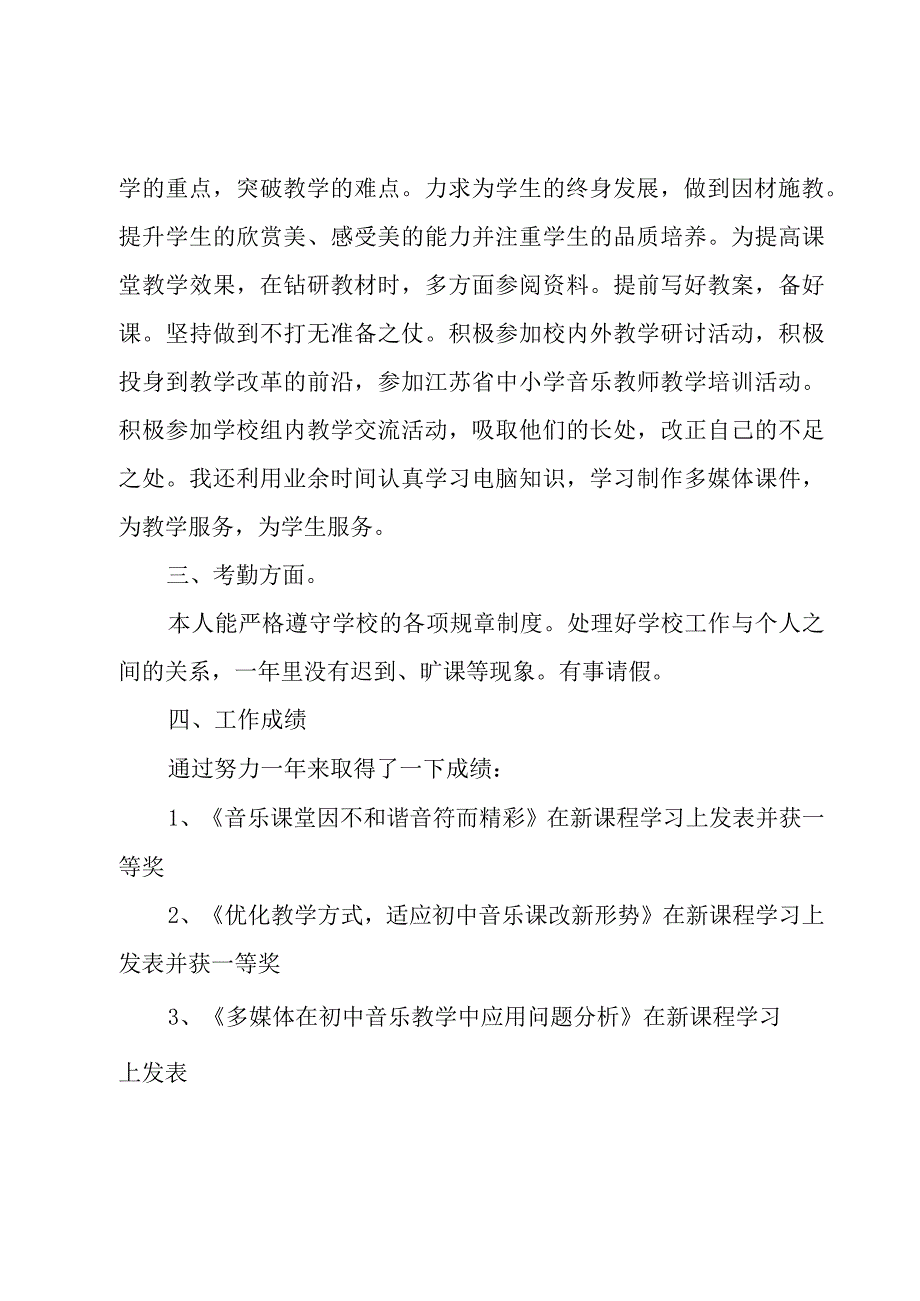 学的重点，突破教学的难点。力求为学生的终身发展，做到因材施教。提升学生的欣赏美、感受美的能力并注重学生的品质培养。为提高课堂教学效果，在钻研教材时，多方面参阅资料。提前写好教案，备好课。坚持做到不打无准备之仗。积极参加校内外教学研讨活动，积极投身到教学改革的前沿，参加江苏省中小学音乐教师教学培训活动。积极参加学校组内教学交流活动，吸取他们的长处，改正自己的不足之处。我还利用业余时间认真学习电脑知识，学习制作多媒体课件，为教学服务，为学生服务。

三、考勤方面。

本人能严格遵守学校的各项规章制度。处理好学校工作与个人之间的关系，一年里没有迟到、旷课等现象。有事请假。

四、工作成绩

通过努力一年来取得了一下成绩：

1、《音乐课堂因不和谐音符而精彩》在新课程学习上发表并获一等奖

2、《优化教学方式，适应初中音乐课改新形势》在新课程学习上发表并获一等奖

3、《多媒体在初中音乐教学中应用问题分析》在新课程学习上发表